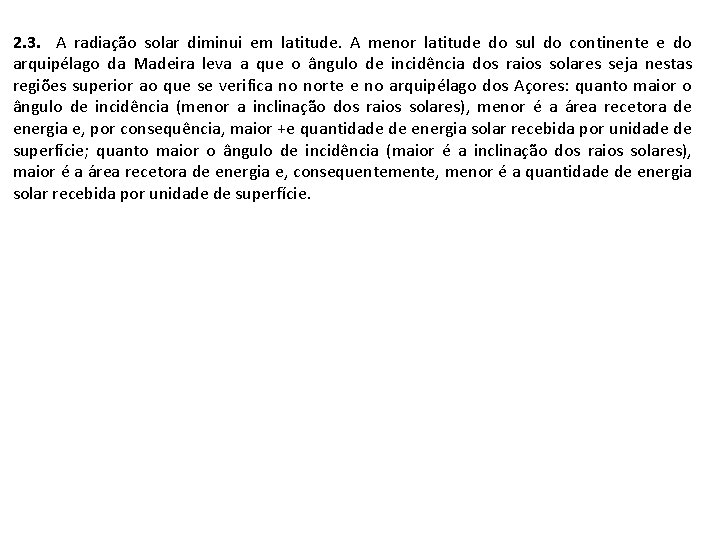 2.3. A radiação solar diminui em latitude. A menor latitude do sul do continente e do arquipélago da Madeira leva a que o ângulo de incidência dos raios solares seja nestas regiões superior ao que se verifica no norte e no arquipélago dos Açores: quanto maior o ângulo de incidência (menor a inclinação dos raios solares), menor é a área recetora de energia e, por consequência, maior +e quantidade de energia solar recebida por unidade de superfície; quanto maior o ângulo de incidência (maior é a inclinação dos raios solares), maior é a área recetora de energia e, consequentemente, menor é a quantidade de energia solar recebida por unidade de superfície.